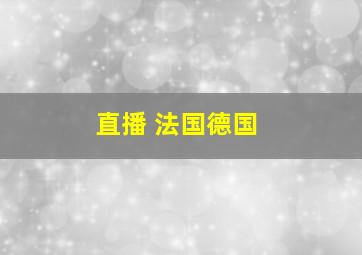 直播 法国德国